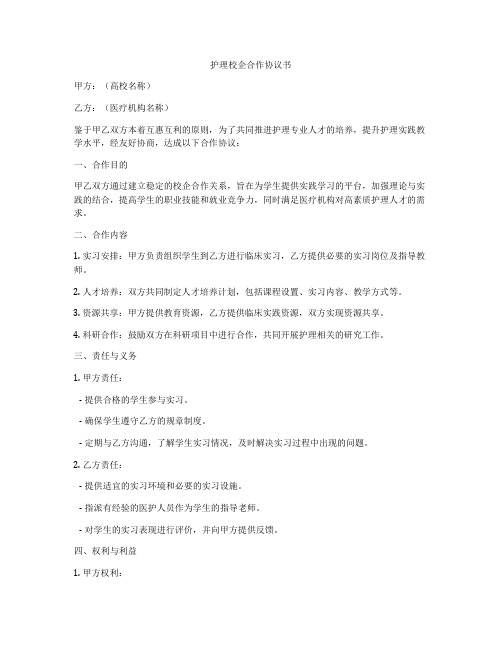 护理校企合作协议书

甲方：（高校名称）

乙方：（医疗机构名称）

鉴于甲乙双方本着互惠互利的原则，为了共同推进护理专业人才的培养，提升护理实践教学水平，经友好协商，达成以下合作协议：

一、合作目的

甲乙双方通过建立稳定的校企合作关系，旨在为学生提供实践学习的平台，加强理论与实践的结合，提高学生的职业技能和就业竞争力，同时满足医疗机构对高素质护理人才的需求。

二、合作内容

1. 实习安排：甲方负责组织学生到乙方进行临床实习，乙方提供必要的实习岗位及指导教师。

2. 人才培养：双方共同制定人才培养计划，包括课程设置、实习内容、教学方式等。

3. 资源共享：甲方提供教育资源，乙方提供临床实践资源，双方实现资源共享。

4. 科研合作：鼓励双方在科研项目中进行合作，共同开展护理相关的研究工作。

三、责任与义务

1. 甲方责任：

- 提供合格的学生参与实习。

- 确保学生遵守乙方的规章制度。

- 定期与乙方沟通，了解学生实习情况，及时解决实习过程中出现的问题。

2. 乙方责任：

- 提供适宜的实习环境和必要的实习设施。

- 指派有经验的医护人员作为学生的指导老师。

- 对学生的实习表现进行评价，并向甲方提供反馈。

四、权利与利益

1. 甲方权利：